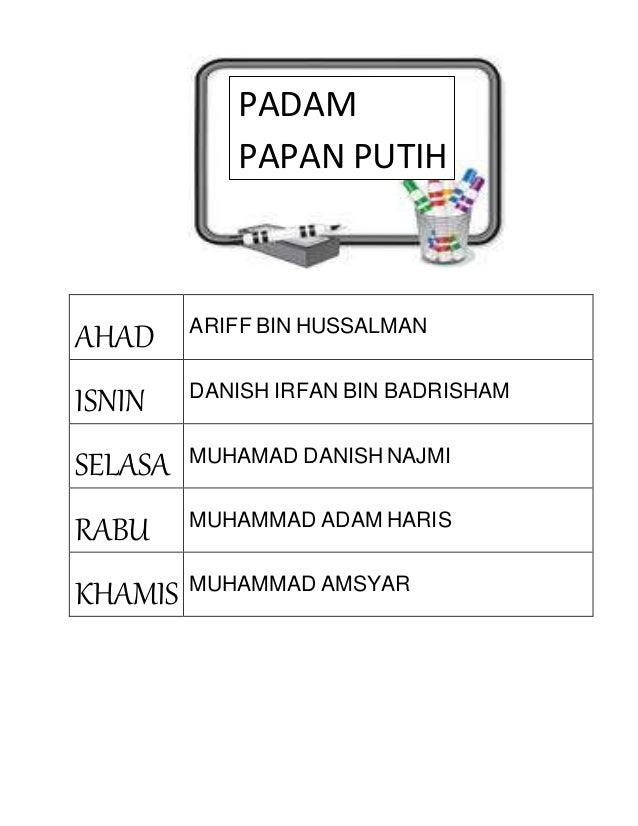 PADAM
PAPAN PUTIH

| AHAD | ARIFF BIN HUSSALMAN |
|---|---|
| ISNIN | DANISH IRFAN BIN BADRISHAM |
| SELASA | MUHAMAD DANISH NAJMI |
| RABU | MUHAMMAD ADAM HARIS |
| KHAMIS | MUHAMMAD AMSYAR |